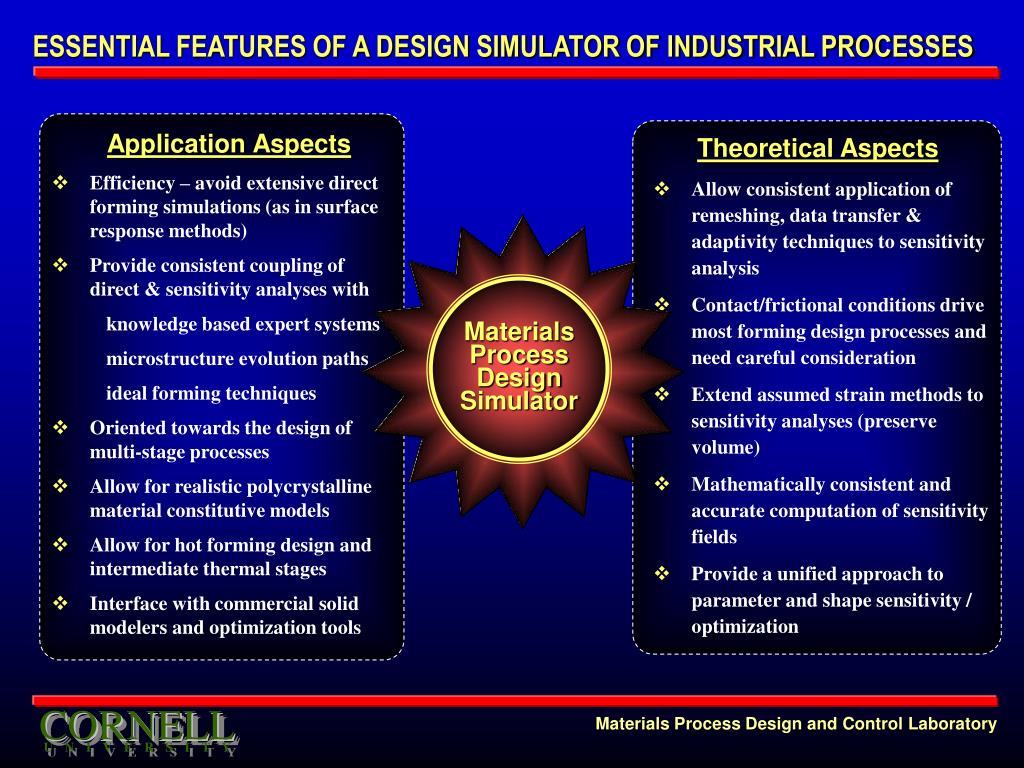 ESSENTIAL FEATURES OF A DESIGN SIMULATOR OF INDUSTRIAL PROCESSES

Application Aspects

❖ Efficiency – avoid extensive direct forming simulations (as in surface response methods)

❖ Provide consistent coupling of direct & sensitivity analyses with

knowledge based expert systems

microstructure evolution paths

ideal forming techniques

❖ Oriented towards the design of multi-stage processes

❖ Allow for realistic polycrystalline material constitutive models

❖ Allow for hot forming design and intermediate thermal stages

❖ Interface with commercial solid modelers and optimization tools

Materials Process Design Simulator

Theoretical Aspects

❖ Allow consistent application of remeshing, data transfer & adaptivity techniques to sensitivity analysis

❖ Contact/frictional conditions drive most forming design processes and need careful consideration

❖ Extend assumed strain methods to sensitivity analyses (preserve volume)

❖ Mathematically consistent and accurate computation of sensitivity fields

❖ Provide a unified approach to parameter and shape sensitivity / optimization

CORNELL
UNIVERSITY

Materials Process Design and Control Laboratory